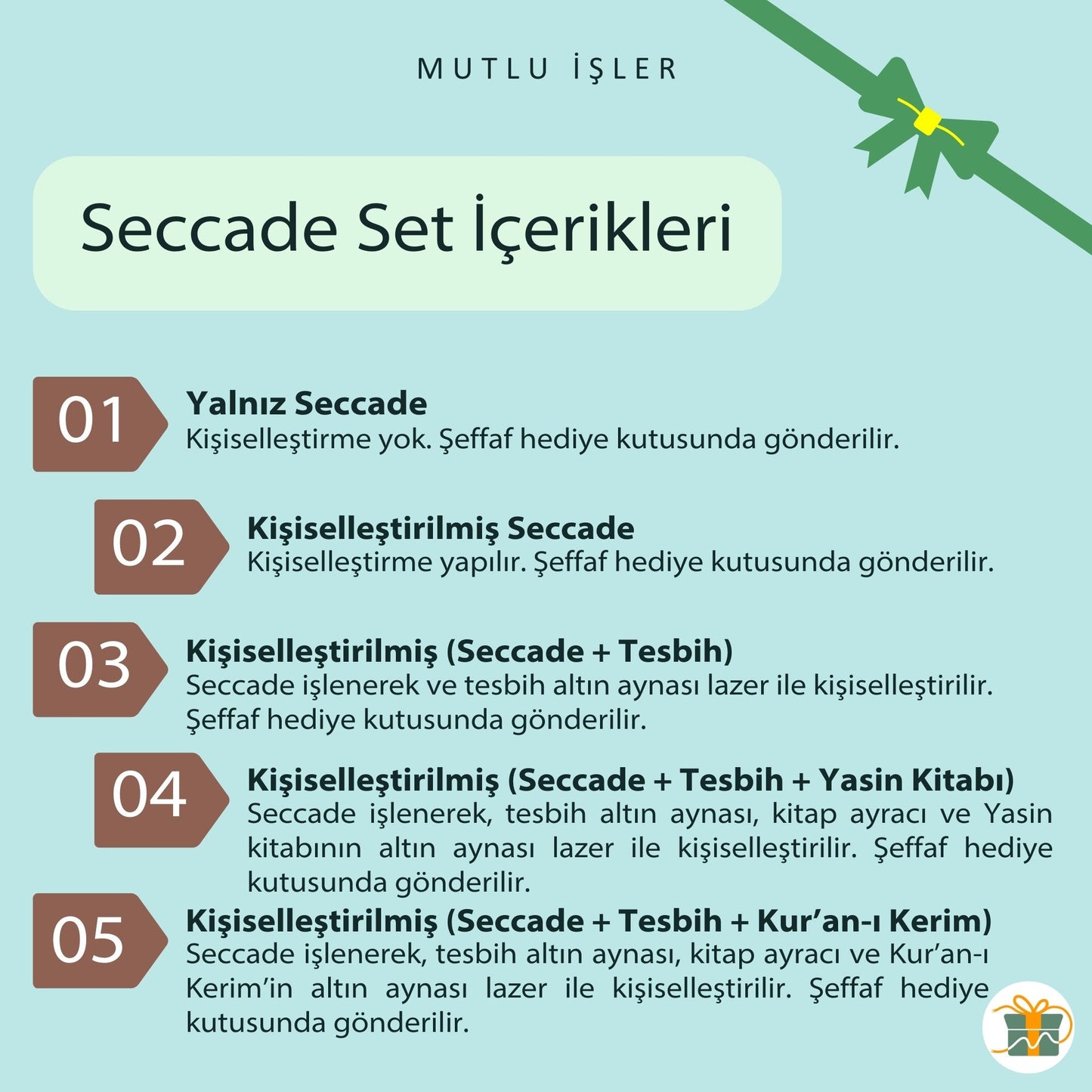 MUTLU İŞLER

Seccade Set İçerikleri

01
Yalnız Seccade
Kişiselleştirme yok. Şeffaf hediye kutusunda gönderilir.

02
Kişiselleştirilmiş Seccade
Kişiselleştirme yapılır. Şeffaf hediye kutusunda gönderilir.

03
Kişiselleştirilmiş (Seccade + Tesbih)
Seccade işlenerek ve tesbih altın aynası lazer ile kişiselleştirilir. Şeffaf hediye kutusunda gönderilir.

04
Kişiselleştirilmiş (Seccade + Tesbih + Yasin Kitabı)
Seccade işlenerek, tesbih altın aynası, kitap ayracı ve Yasin kitabının altın aynası lazer ile kişiselleştirilir. Şeffaf hediye kutusunda gönderilir.

05
Kişiselleştirilmiş (Seccade + Tesbih + Kur'an-ı Kerim)
Seccade işlenerek, tesbih altın aynası, kitap ayracı ve Kur'an-ı Kerim'in altın aynası lazer ile kişiselleştirilir. Şeffaf hediye kutusunda gönderilir.